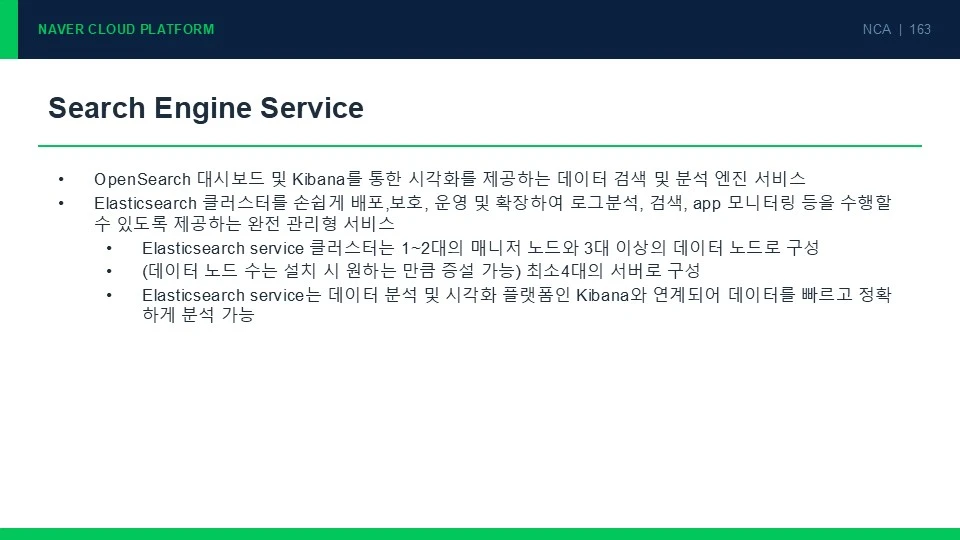 NAVER CLOUD PLATFORM

NCA | 163

Search Engine Service

• OpenSearch 대시보드 및 Kibana를 통한 시각화를 제공하는 데이터 검색 및 분석 엔진 서비스
• Elasticsearch 클러스터를 손쉽게 배포,보호, 운영 및 확장하여 로그분석, 검색, app 모니터링 등을 수행할 수 있도록 제공하는 완전 관리형 서비스
• Elasticsearch service 클러스터는 1~2대의 매니저 노드와 3대 이상의 데이터 노드로 구성
• (데이터 노드 수는 설치 시 원하는 만큼 증설 가능) 최소4대의 서버로 구성
• Elasticsearch service는 데이터 분석 및 시각화 플랫폼인 Kibana와 연계되어 데이터를 빠르고 정확하게 분석 가능